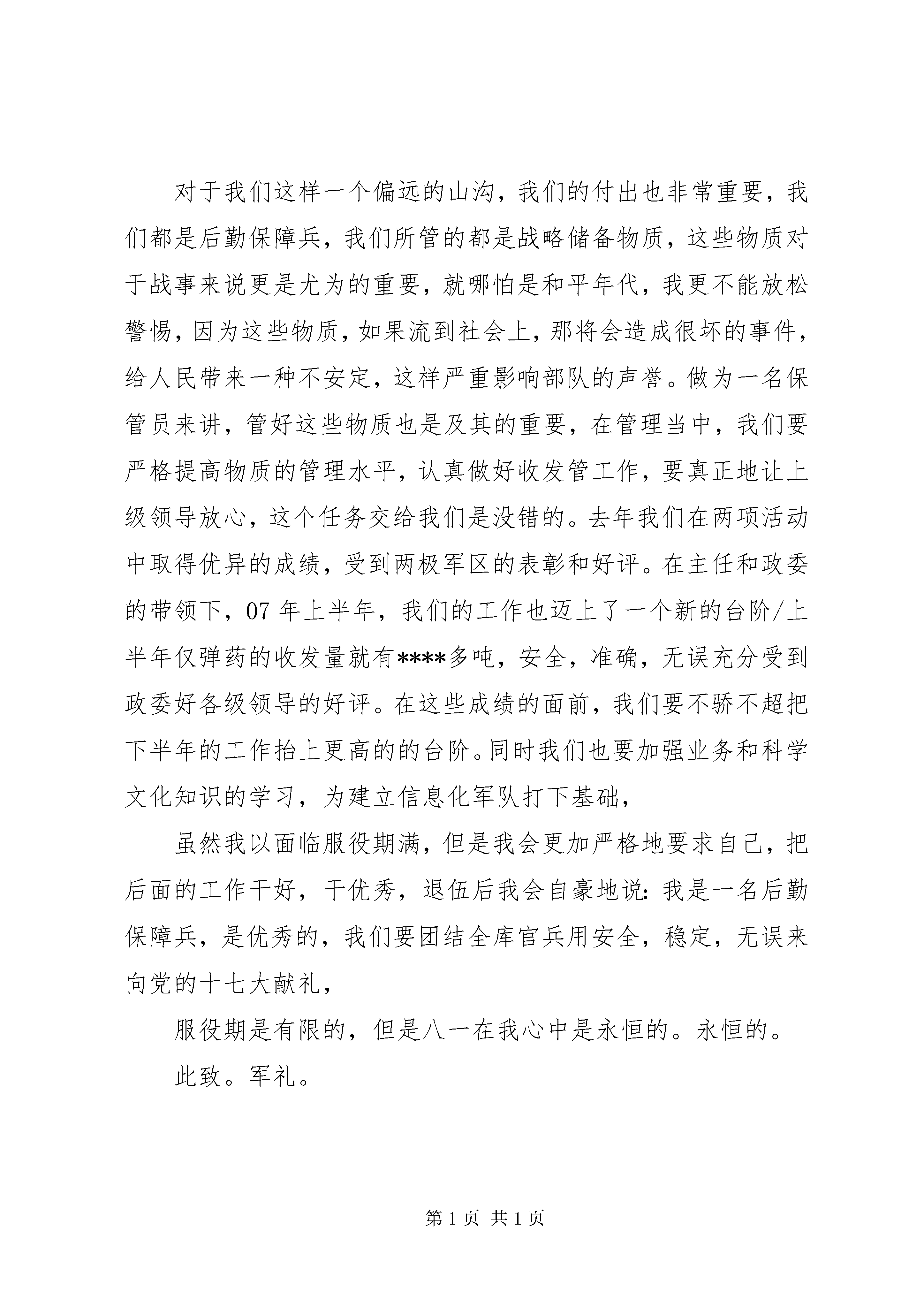 对于我们这样一个偏远的山沟，我们的付出也非常重要，我们都是后勤保障兵，我们所管的都是战略储备物质，这些物质对于战事来说更是尤为的重要，就哪怕是和平年代，我更不能放松警惕，因为这些物质，如果流到社会上，那将会造成很坏的事件，给人民带来一种不安定，这样严重影响部队的声誉。做为一名保管员来讲，管好这些物质也是及其的重要，在管理当中，我们要严格提高物质的管理水平，认真做好收发管工作，要真正地让上级领导放心，这个任务交给我们是没错的。去年我们在两项活动中取得优异的成绩，受到两极军区的表彰和好评。在主任和政委的带领下，07 年上半年，我们的工作也迈上了一个新的台阶/上半年仅弹药的收发量就有****多吨，安全，准确，无误充分受到政委好各级领导的好评。在这些成绩的面前，我们要不骄不超把下半年的工作抬上更高的的台阶。同时我们也要加强业务和科学文化知识的学习，为建立信息化军队打下基础，

虽然我以面临服役期满，但是我会更加严格地要求自己，把后面的工作干好，干优秀，退伍后我会自豪地说：我是一名后勤保障兵，是优秀的，我们要团结全库官兵用安全，稳定，无误来向党的十七大献礼，

服役期是有限的，但是八一在我心中是永恒的。永恒的。

此致。军礼。

第 1 页 共 1 页